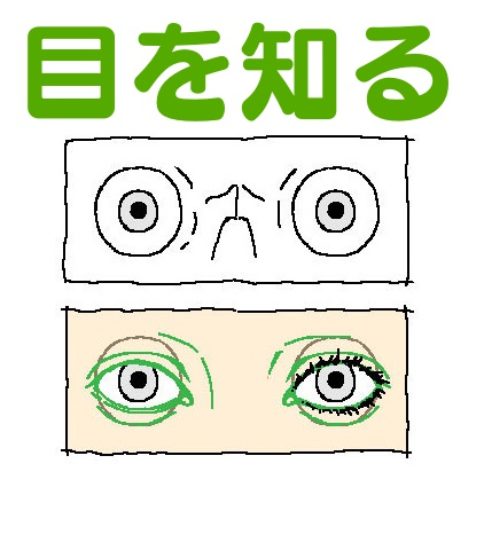 目を知る